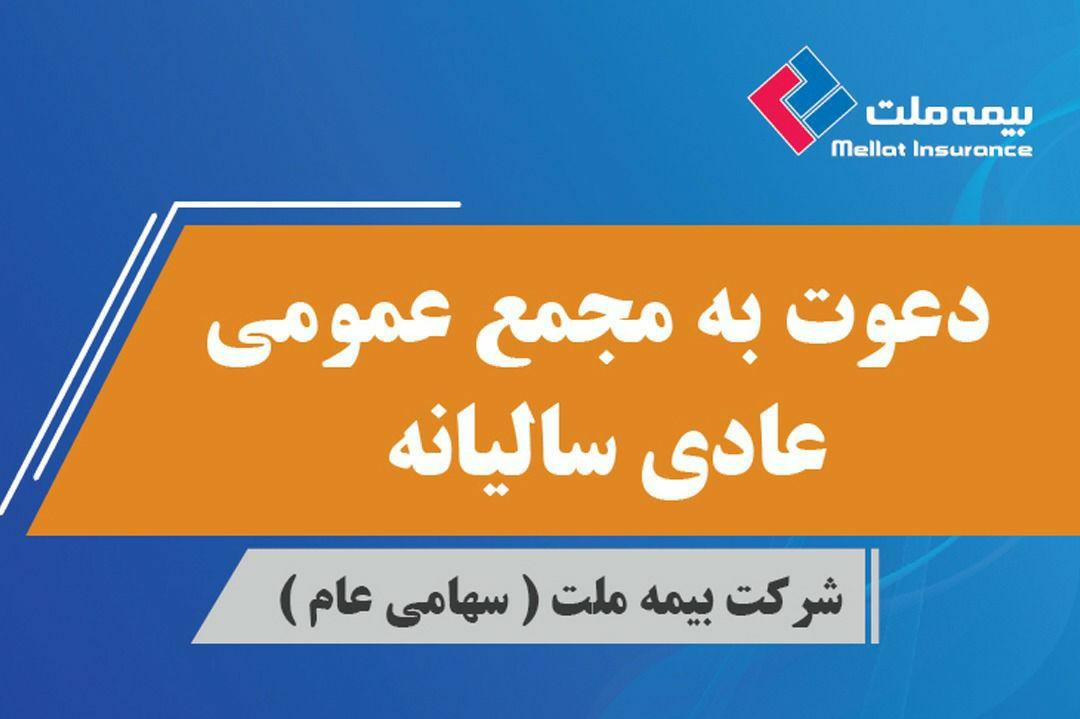 بیمه ملت
Mellat Insurance

دعوت به مجمع عمومی عادی سالیانه

شرکت بیمه ملت ( سهامی عام )